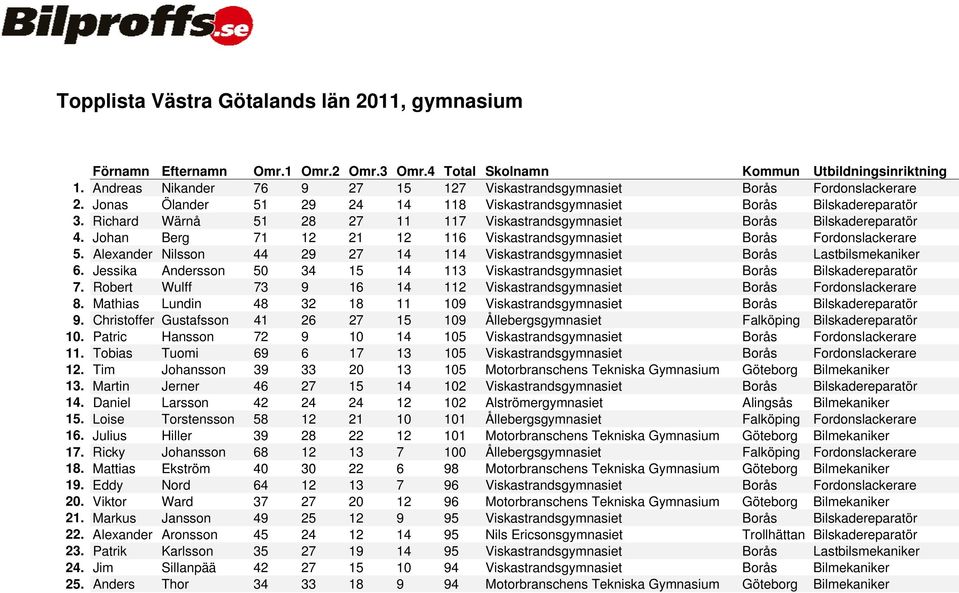 Bilproffs.se

Topplista Västra Götalands län 2011, gymnasium

| | Förnamn | Efternamn | Omr.1 | Omr.2 | Omr.3 | Omr.4 | Total | Skolnamn | Kommun | Utbildningsinriktning |
|---|---|---|---|---|---|---|---|---|---|---|
| 1. | Andreas | Nikander | 76 | 9 | 27 | 15 | 127 | Viskastrandsgymnasiet | Borås | Fordonslackerare |
| 2. | Jonas | Ölander | 51 | 29 | 24 | 14 | 118 | Viskastrandsgymnasiet | Borås | Bilskadereparatör |
| 3. | Richard | Wärnå | 51 | 28 | 27 | 11 | 117 | Viskastrandsgymnasiet | Borås | Bilskadereparatör |
| 4. | Johan | Berg | 71 | 12 | 21 | 12 | 116 | Viskastrandsgymnasiet | Borås | Fordonslackerare |
| 5. | Alexander | Nilsson | 44 | 29 | 27 | 14 | 114 | Viskastrandsgymnasiet | Borås | Lastbilsmekaniker |
| 6. | Jessika | Andersson | 50 | 34 | 15 | 14 | 113 | Viskastrandsgymnasiet | Borås | Bilskadereparatör |
| 7. | Robert | Wulff | 73 | 9 | 16 | 14 | 112 | Viskastrandsgymnasiet | Borås | Fordonslackerare |
| 8. | Mathias | Lundin | 48 | 32 | 18 | 11 | 109 | Viskastrandsgymnasiet | Borås | Bilskadereparatör |
| 9. | Christoffer | Gustafsson | 41 | 26 | 27 | 15 | 109 | Ållebergsgymnasiet | Falköping | Bilskadereparatör |
| 10. | Patric | Hansson | 72 | 9 | 10 | 14 | 105 | Viskastrandsgymnasiet | Borås | Fordonslackerare |
| 11. | Tobias | Tuomi | 69 | 6 | 17 | 13 | 105 | Viskastrandsgymnasiet | Borås | Fordonslackerare |
| 12. | Tim | Johansson | 39 | 33 | 20 | 13 | 105 | Motorbranschens Tekniska Gymnasium | Göteborg | Bilmekaniker |
| 13. | Martin | Jerner | 46 | 27 | 15 | 14 | 102 | Viskastrandsgymnasiet | Borås | Bilskadereparatör |
| 14. | Daniel | Larsson | 42 | 24 | 24 | 12 | 102 | Alströmergymnasiet | Alingsås | Bilmekaniker |
| 15. | Loise | Torstensson | 58 | 12 | 21 | 10 | 101 | Ållebergsgymnasiet | Falköping | Fordonslackerare |
| 16. | Julius | Hiller | 39 | 28 | 22 | 12 | 101 | Motorbranschens Tekniska Gymnasium | Göteborg | Bilmekaniker |
| 17. | Ricky | Johansson | 68 | 12 | 13 | 7 | 100 | Ållebergsgymnasiet | Falköping | Fordonslackerare |
| 18. | Mattias | Ekström | 40 | 30 | 22 | 6 | 98 | Motorbranschens Tekniska Gymnasium | Göteborg | Bilmekaniker |
| 19. | Eddy | Nord | 64 | 12 | 13 | 7 | 96 | Viskastrandsgymnasiet | Borås | Fordonslackerare |
| 20. | Viktor | Ward | 37 | 27 | 20 | 12 | 96 | Motorbranschens Tekniska Gymnasium | Göteborg | Bilmekaniker |
| 21. | Markus | Jansson | 49 | 25 | 12 | 9 | 95 | Viskastrandsgymnasiet | Borås | Bilskadereparatör |
| 22. | Alexander | Aronsson | 45 | 24 | 12 | 14 | 95 | Nils Ericsonsgymnasiet | Trollhättan | Bilskadereparatör |
| 23. | Patrik | Karlsson | 35 | 27 | 19 | 14 | 95 | Viskastrandsgymnasiet | Borås | Lastbilsmekaniker |
| 24. | Jim | Sillanpää | 42 | 27 | 15 | 10 | 94 | Viskastrandsgymnasiet | Borås | Bilmekaniker |
| 25. | Anders | Thor | 34 | 33 | 18 | 9 | 94 | Motorbranschens Tekniska Gymnasium | Göteborg | Bilmekaniker |